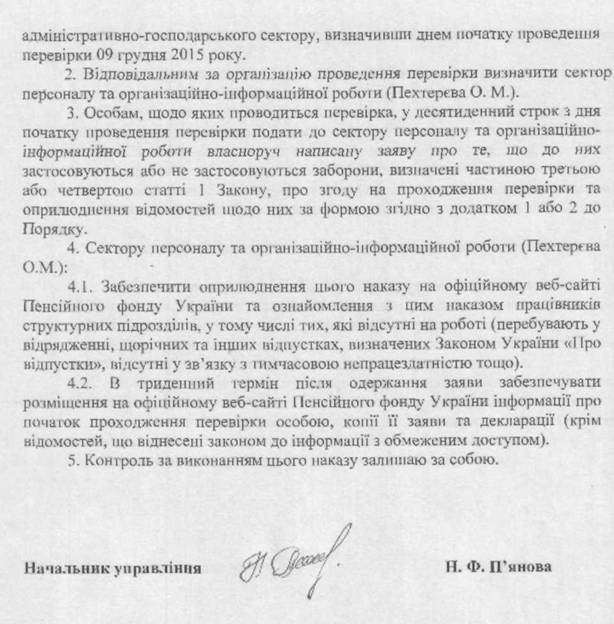 адміністративно-господарського сектору, визначивши днем початку проведення перевірки 09 грудня 2015 року.

2. Відповідальним за організацію проведення перевірки визначити сектор персоналу та організаційно-інформаційної роботи (Пехтерєва О. М.).

3. Особам, щодо яких проводиться перевірка, у десятиденний строк з дня початку проведення перевірки подати до сектору персоналу та організаційно-інформаційної роботи власноруч написану заяву про те, що до них застосовуються або не застосовуються заборони, визначені частиною третьою або четвертою статті 1 Закону, про згоду на проходження перевірки та оприлюднення відомостей щодо них за формою згідно з додатком 1 або 2 до Порядку.

4. Сектору персоналу та організаційно-інформаційної роботи (Пехтерєва О.М.):

4.1. Забезпечити оприлюднення цього наказу на офіційному веб-сайті Пенсійного фонду України та ознайомлення з цим наказом працівників структурних підрозділів, у тому числі тих, які відсутні на роботі (перебувають у відрядженні, щорічних та інших відпустках, визначених Законом України «Про відпустки», відсутні у зв'язку з тимчасовою непрацездатністю тощо).

4.2. В триденний термін після одержання заяви забезпечувати розміщення на офіційному веб-сайті Пенсійного фонду України інформації про початок проходження перевірки особою, копії її заяви та декларації (крім відомостей, що віднесені законом до інформації з обмеженим доступом).

5. Контроль за виконанням цього наказу залишаю за собою.

Начальник управління Н. Ф. П'янова